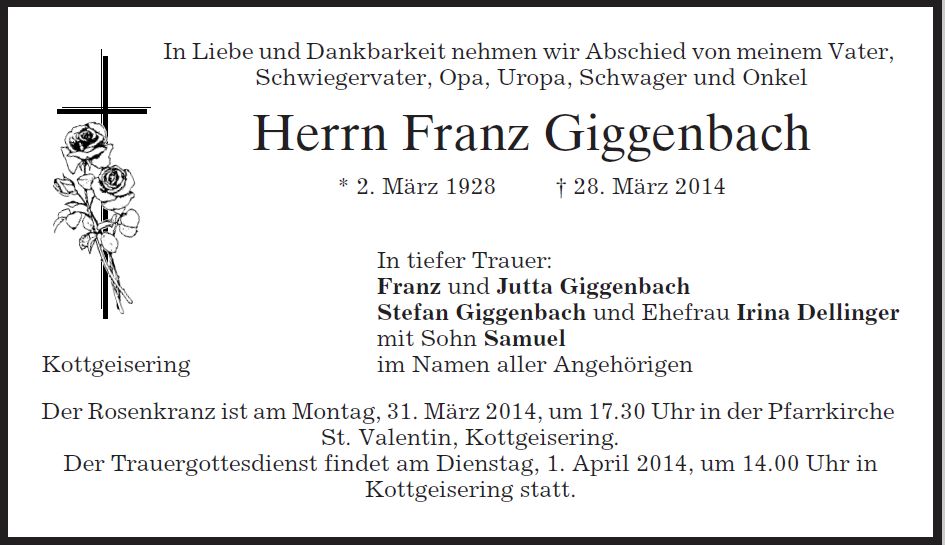 In Liebe und Dankbarkeit nehmen wir Abschied von meinem Vater, Schwiegervater, Opa, Uropa, Schwager und Onkel

Herrn Franz Giggenbach

* 2. März 1928 † 28. März 2014

In tiefer Trauer:
Franz und Jutta Giggenbach
Stefan Giggenbach und Ehefrau Irina Dellinger
mit Sohn Samuel
im Namen aller Angehörigen

Kottgeisering

Der Rosenkranz ist am Montag, 31. März 2014, um 17.30 Uhr in der Pfarrkirche St. Valentin, Kottgeisering.
Der Trauergottesdienst findet am Dienstag, 1. April 2014, um 14.00 Uhr in Kottgeisering statt.